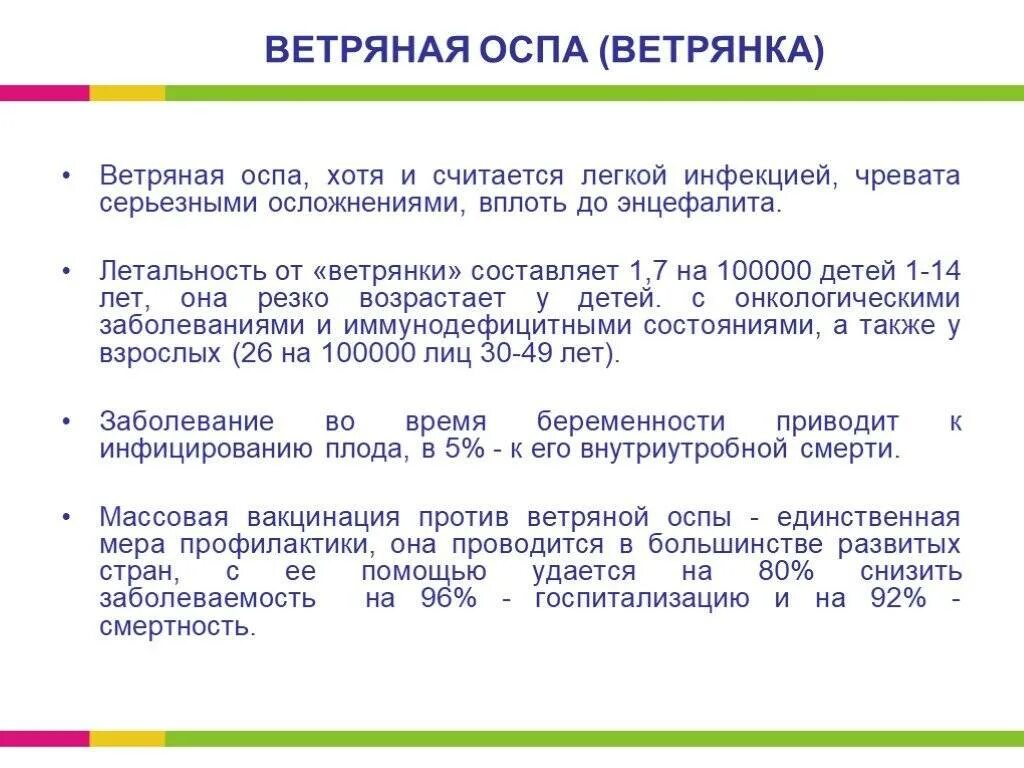 ВЕТРЯНАЯ ОСПА (ВЕТРЯНКА)

• Ветряная оспа, хотя и считается легкой инфекцией, чревата серьезными осложнениями, вплоть до энцефалита.

• Летальность от «ветрянки» составляет 1,7 на 100000 детей 1-14 лет, она резко возрастает у детей. с онкологическими заболеваниями и иммунодефицитными состояниями, а также у взрослых (26 на 100000 лиц 30-49 лет).

• Заболевание во время беременности приводит к инфицированию плода, в 5% - к его внутриутробной смерти.

• Массовая вакцинация против ветряной оспы - единственная мера профилактики, она проводится в большинстве развитых стран, с ее помощью удается на 80% снизить заболеваемость на 96% - госпитализацию и на 92% - смертность.